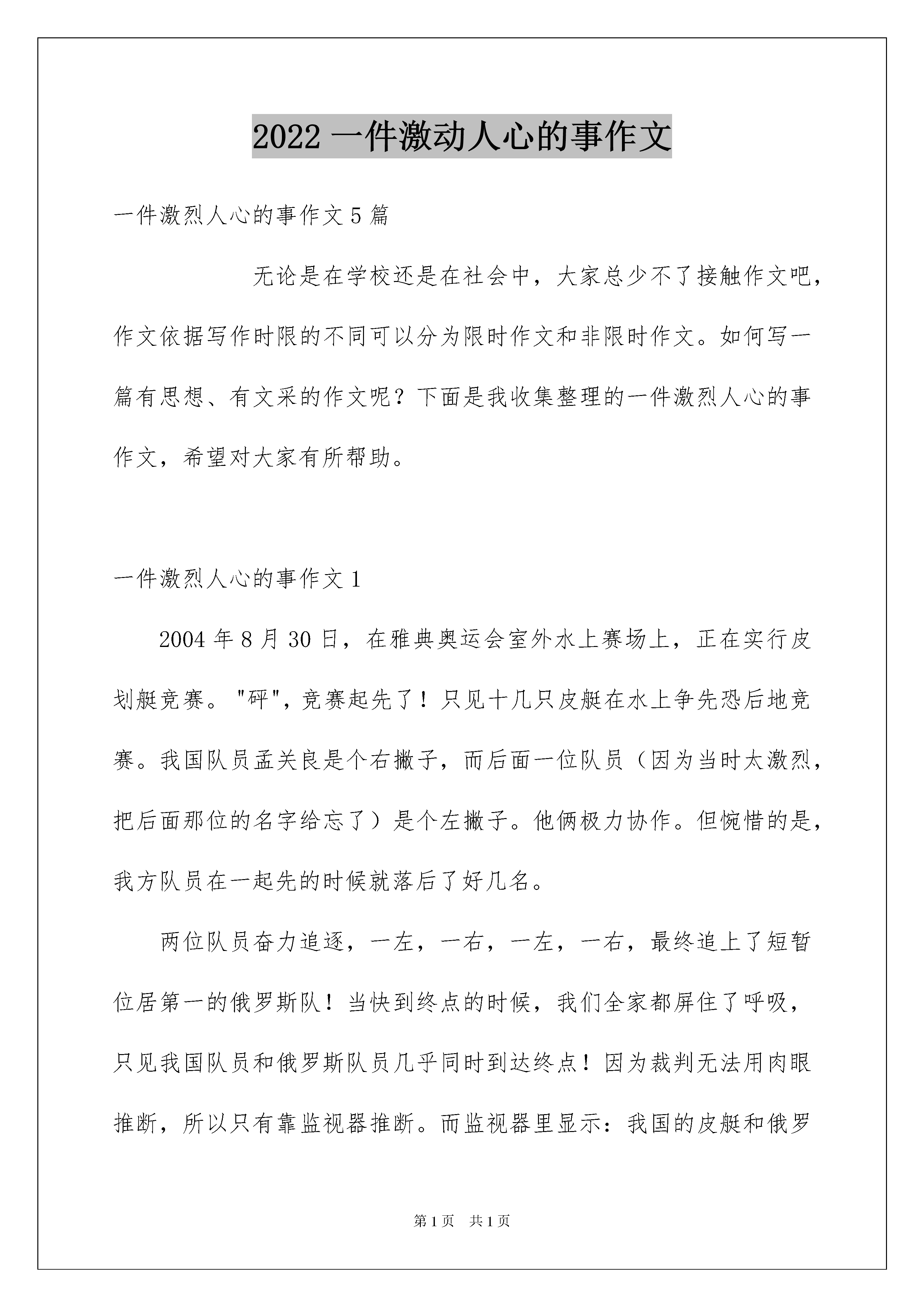 2022 一件激动人心的事作文

一件激烈人心的事作文 5 篇

无论是在学校还是在社会中，大家总少不了接触作文吧，作文依据写作时限的不同可以分为限时作文和非限时作文。如何写一篇有思想、有文采的作文呢？下面是我收集整理的一件激烈人心的事作文，希望对大家有所帮助。

一件激烈人心的事作文 1

2004 年 8 月 30 日，在雅典奥运会室外水上赛场上，正在实行皮划艇竞赛。"砰"，竞赛起先了！只见十几只皮艇在水上争先恐后地竞赛。我国队员孟关良是个右撇子，而后面一位队员（因为当时太激烈，把后面那位的名字给忘了）是个左撇子。他俩极力协作。但惋惜的是，我方队员在一起先的时候就落后了好几名。

两位队员奋力追逐，一左，一右，一左，一右，最终追上了短暂位居第一的俄罗斯队！当快到终点的时候，我们全家都屏住了呼吸，只见我国队员和俄罗斯队员几乎同时到达终点！因为裁判无法用肉眼推断，所以只有靠监视器推断。而监视器里显示：我国的皮艇和俄罗

第 1 页 共 1 页